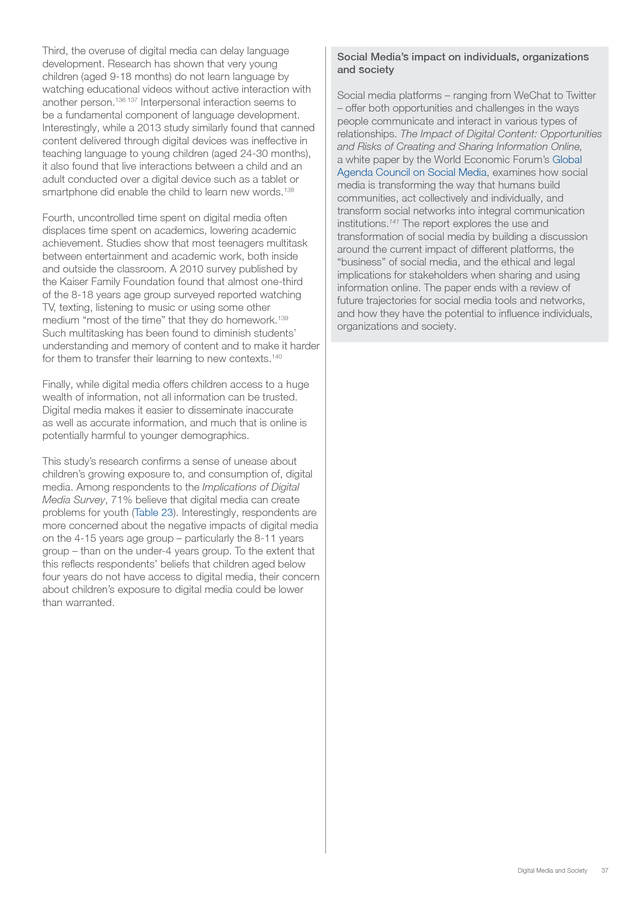 Third, the overuse of digital media can delay language development. Research has shown that very young children (aged 9-18 months) do not learn language by watching educational videos without active interaction with another person.$^{136\ 137}$ Interpersonal interaction seems to be a fundamental component of language development. Interestingly, while a 2013 study similarly found that canned content delivered through digital devices was ineffective in teaching language to young children (aged 24-30 months), it also found that live interactions between a child and an adult conducted over a digital device such as a tablet or smartphone did enable the child to learn new words.$^{138}$

Fourth, uncontrolled time spent on digital media often displaces time spent on academics, lowering academic achievement. Studies show that most teenagers multitask between entertainment and academic work, both inside and outside the classroom. A 2010 survey published by the Kaiser Family Foundation found that almost one-third of the 8-18 years age group surveyed reported watching TV, texting, listening to music or using some other medium "most of the time" that they do homework.$^{139}$ Such multitasking has been found to diminish students' understanding and memory of content and to make it harder for them to transfer their learning to new contexts.$^{140}$

Finally, while digital media offers children access to a huge wealth of information, not all information can be trusted. Digital media makes it easier to disseminate inaccurate as well as accurate information, and much that is online is potentially harmful to younger demographics.

This study's research confirms a sense of unease about children's growing exposure to, and consumption of, digital media. Among respondents to the Implications of Digital Media Survey, 71% believe that digital media can create problems for youth (Table 23). Interestingly, respondents are more concerned about the negative impacts of digital media on the 4-15 years age group – particularly the 8-11 years group – than on the under-4 years group. To the extent that this reflects respondents' beliefs that children aged below four years do not have access to digital media, their concern about children's exposure to digital media could be lower than warranted.

Social Media's impact on individuals, organizations and society

Social media platforms – ranging from WeChat to Twitter – offer both opportunities and challenges in the ways people communicate and interact in various types of relationships. The Impact of Digital Content: Opportunities and Risks of Creating and Sharing Information Online, a white paper by the World Economic Forum's Global Agenda Council on Social Media, examines how social media is transforming the way that humans build communities, act collectively and individually, and transform social networks into integral communication institutions.$^{141}$ The report explores the use and transformation of social media by building a discussion around the current impact of different platforms, the "business" of social media, and the ethical and legal implications for stakeholders when sharing and using information online. The paper ends with a review of future trajectories for social media tools and networks, and how they have the potential to influence individuals, organizations and society.

Digital Media and Society 37